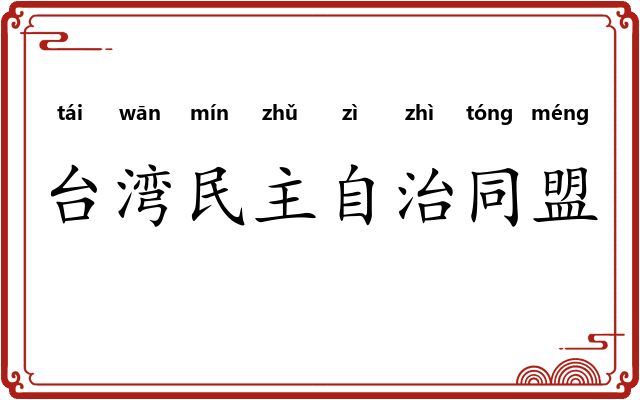 tái wān mín zhǔ zì zhì tóng méng
台湾民主自治同盟